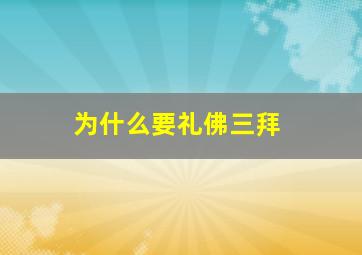 为什么要礼佛三拜